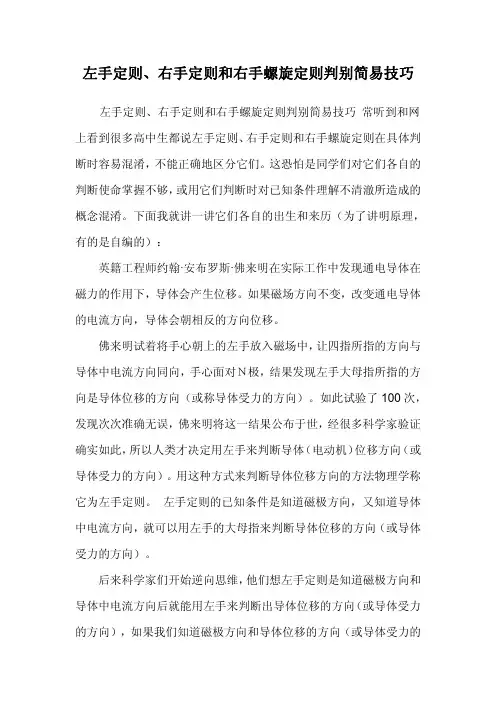 左手定则、右手定则和右手螺旋定则判别简易技巧

左手定则、右手定则和右手螺旋定则判别简易技巧 常听到和网上看到很多高中生都说左手定则、右手定则和右手螺旋定则在具体判断时容易混淆，不能正确地区分它们。这恐怕是同学们对它们各自的判断使命掌握不够，或用它们判断时对已知条件理解不清澈所造成的概念混淆。下面我就讲一讲它们各自的出生和来历（为了讲明原理，有的是自编的）：

英籍工程师约翰·安布罗斯·佛来明在实际工作中发现通电导体在磁力的作用下，导体会产生位移。如果磁场方向不变，改变通电导体的电流方向，导体会朝相反的方向位移。

佛来明试着将手心朝上的左手放入磁场中，让四指所指的方向与导体中电流方向同向，手心面对N极，结果发现左手大母指所指的方向是导体位移的方向（或称导体受力的方向）。如此试验了100次，发现次次准确无误，佛来明将这一结果公布于世，经很多科学家验证确实如此，所以人类才决定用左手来判断导体（电动机）位移方向（或导体受力的方向）。用这种方式来判断导体位移方向的方法物理学称它为左手定则。 左手定则的已知条件是知道磁极方向，又知道导体中电流方向，就可以用左手的大母指来判断导体位移的方向（或导体受力的方向）。

后来科学家们开始逆向思维，他们想左手定则是知道磁极方向和导体中电流方向后就能用左手来判断出导体位移的方向（或导体受力的方向），如果我们知道磁极方向和导体位移的方向（或导体受力的